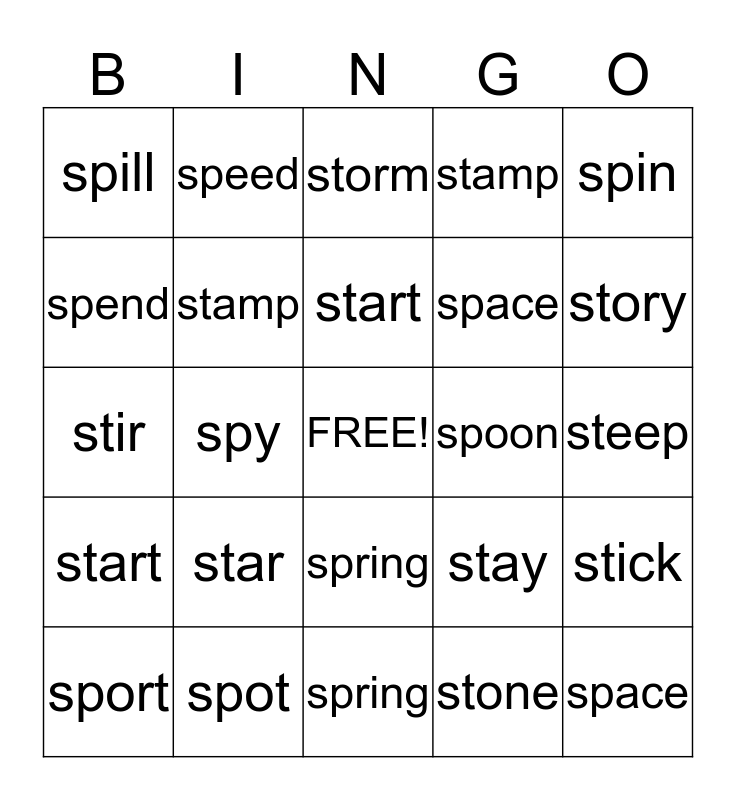 | B | I | N | G | O |
|---|---|---|---|---|
| spill | speed | storm | stamp | spin |
| spend | stamp | start | space | story |
| stir | spy | FREE! | spoon | steep |
| start | star | spring | stay | stick |
| sport | spot | spring | stone | space |